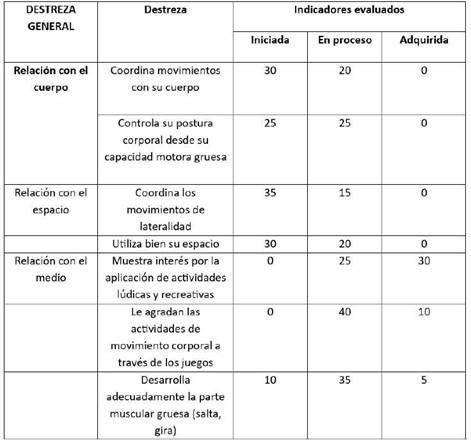 | DESTREZA GENERAL | Destreza | Indicadores evaluados | | |
|---|---|---|---|---|
| | | Iniciada | En proceso | Adquirida |
| Relación con el cuerpo | Coordina movimientos con su cuerpo | 30 | 20 | 0 |
| | Controla su postura corporal desde su capacidad motora gruesa | 25 | 25 | 0 |
| Relación con el espacio | Coordina los movimientos de lateralidad | 35 | 15 | 0 |
| | Utiliza bien su espacio | 30 | 20 | 0 |
| Relación con el medio | Muestra interés por la aplicación de actividades lúdicas y recreativas | 0 | 25 | 30 |
| | Le agradan las actividades de movimiento corporal a través de los juegos | 0 | 40 | 10 |
| | Desarrolla adecuadamente la parte muscular gruesa (salta, gira) | 10 | 35 | 5 |